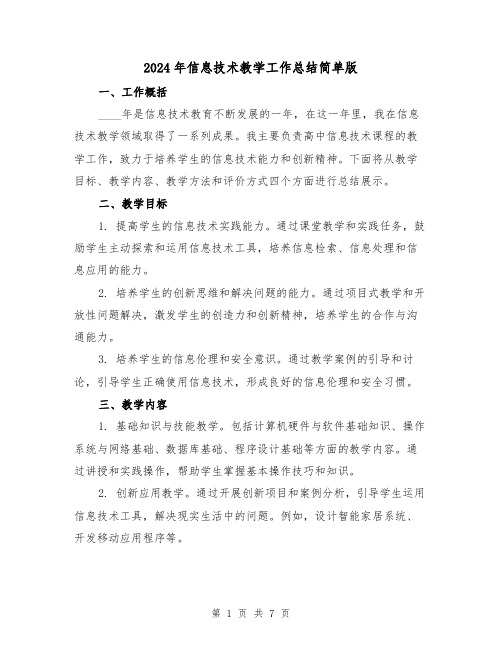 2024年信息技术教学工作总结简单版

一、工作概括

____年是信息技术教育不断发展的一年，在这一年里，我在信息技术教学领域取得了一系列成果。我主要负责高中信息技术课程的教学工作，致力于培养学生的信息技术能力和创新精神。下面将从教学目标、教学内容、教学方法和评价方式四个方面进行总结展示。

二、教学目标

1. 提高学生的信息技术实践能力。通过课堂教学和实践任务，鼓励学生主动探索和运用信息技术工具，培养信息检索、信息处理和信息应用的能力。

2. 培养学生的创新思维和解决问题的能力。通过项目式教学和开放性问题解决，激发学生的创造力和创新精神，培养学生的合作与沟通能力。

3. 培养学生的信息伦理和安全意识。通过教学案例的引导和讨论，引导学生正确使用信息技术，形成良好的信息伦理和安全习惯。

三、教学内容

1. 基础知识与技能教学。包括计算机硬件与软件基础知识、操作系统与网络基础、数据库基础、程序设计基础等方面的教学内容。通过讲授和实践操作，帮助学生掌握基本操作技巧和知识。

2. 创新应用教学。通过开展创新项目和案例分析，引导学生运用信息技术工具，解决现实生活中的问题。例如，设计智能家居系统、开发移动应用程序等。

第 1 页 共 7 页